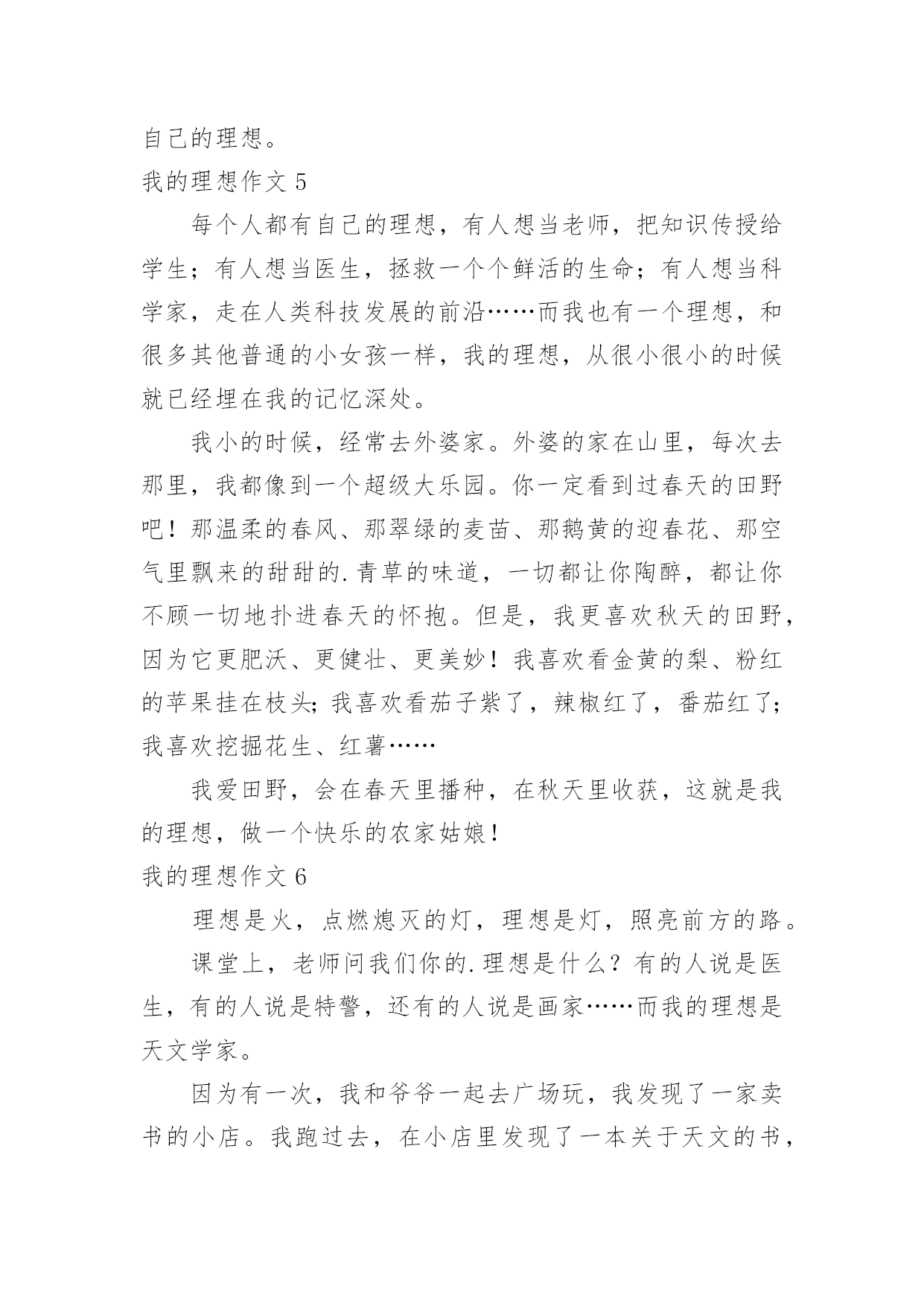 自己的理想。

我的理想作文 5

每个人都有自己的理想，有人想当老师，把知识传授给学生；有人想当医生，拯救一个个鲜活的生命；有人想当科学家，走在人类科技发展的前沿……而我也有一个理想，和很多其他普通的小女孩一样，我的理想，从很小很小的时候就已经埋在我的记忆深处。

我小的时候，经常去外婆家。外婆的家在山里，每次去那里，我都像到一个超级大乐园。你一定看到过春天的田野吧！那温柔的春风、那翠绿的麦苗、那鹅黄的迎春花、那空气里飘来的甜甜的.青草的味道，一切都让你陶醉，都让你不顾一切地扑进春天的怀抱。但是，我更喜欢秋天的田野，因为它更肥沃、更健壮、更美妙！我喜欢看金黄的梨、粉红的苹果挂在枝头；我喜欢看茄子紫了，辣椒红了，番茄红了；我喜欢挖掘花生、红薯……

我爱田野，会在春天里播种，在秋天里收获，这就是我的理想，做一个快乐的农家姑娘！

我的理想作文 6

理想是火，点燃熄灭的灯，理想是灯，照亮前方的路。

课堂上，老师问我们你的.理想是什么？有的人说是医生，有的人说是特警，还有的人说是画家……而我的理想是天文学家。

因为有一次，我和爷爷一起去广场玩，我发现了一家卖书的小店。我跑过去，在小店里发现了一本关于天文的书，